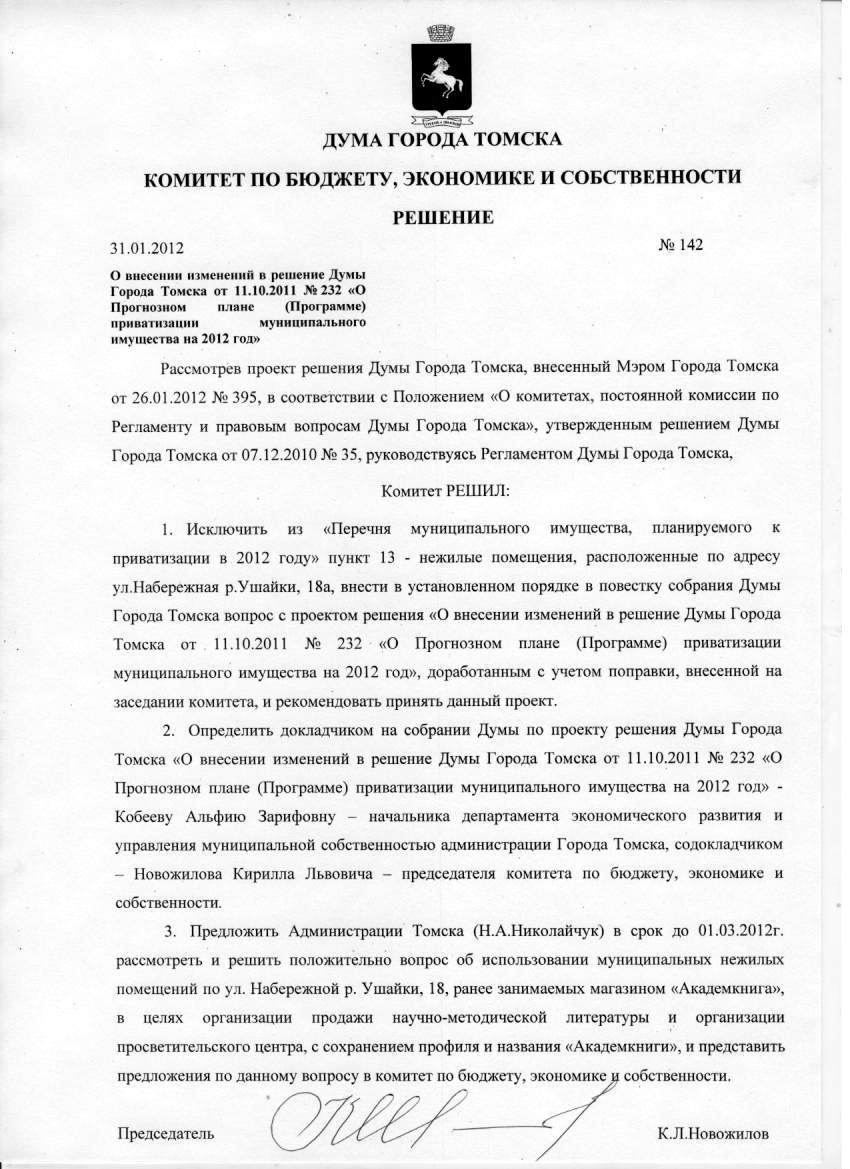 ДУМА ГОРОДА ТОМСКА

КОМИТЕТ ПО БЮДЖЕТУ, ЭКОНОМИКЕ И СОБСТВЕННОСТИ

РЕШЕНИЕ

31.01.2012

№ 142

О внесении изменений в решение Думы Города Томска от 11.10.2011 № 232 «О Прогнозном плане (Программе) приватизации муниципального имущества на 2012 год»

Рассмотрев проект решения Думы Города Томска, внесенный Мэром Города Томска от 26.01.2012 № 395, в соответствии с Положением «О комитетах, постоянной комиссии по Регламенту и правовым вопросам Думы Города Томска», утвержденным решением Думы Города Томска от 07.12.2010 № 35, руководствуясь Регламентом Думы Города Томска,

Комитет РЕШИЛ:

1. Исключить из «Перечня муниципального имущества, планируемого к приватизации в 2012 году» пункт 13 - нежилые помещения, расположенные по адресу ул.Набережная р.Ушайки, 18а, внести в установленном порядке в повестку собрания Думы Города Томска вопрос с проектом решения «О внесении изменений в решение Думы Города Томска от 11.10.2011 № 232 «О Прогнозном плане (Программе) приватизации муниципального имущества на 2012 год», доработанным с учетом поправки, внесенной на заседании комитета, и рекомендовать принять данный проект.

2. Определить докладчиком на собрании Думы по проекту решения Думы Города Томска «О внесении изменений в решение Думы Города Томска от 11.10.2011 № 232 «О Прогнозном плане (Программе) приватизации муниципального имущества на 2012 год» - Кобееву Альфию Зарифовну – начальника департамента экономического развития и управления муниципальной собственностью администрации Города Томска, содокладчиком – Новожилова Кирилла Львовича – председателя комитета по бюджету, экономике и собственности.

3. Предложить Администрации Томска (Н.А.Николайчук) в срок до 01.03.2012г. рассмотреть и решить положительно вопрос об использовании муниципальных нежилых помещений по ул. Набережной р. Ушайки, 18, ранее занимаемых магазином «Академкнига», в целях организации продажи научно-методической литературы и организации просветительского центра, с сохранением профиля и названия «Академкниги», и представить предложения по данному вопросу в комитет по бюджету, экономике и собственности.

Председатель К.Л.Новожилов